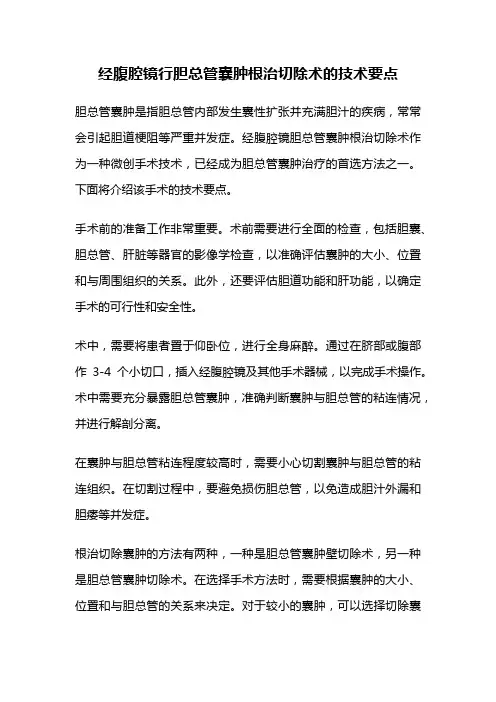 经腹腔镜行胆总管囊肿根治切除术的技术要点

胆总管囊肿是指胆总管内部发生囊性扩张并充满胆汁的疾病，常常会引起胆道梗阻等严重并发症。经腹腔镜胆总管囊肿根治切除术作为一种微创手术技术，已经成为胆总管囊肿治疗的首选方法之一。下面将介绍该手术的技术要点。

手术前的准备工作非常重要。术前需要进行全面的检查，包括胆囊、胆总管、肝脏等器官的影像学检查，以准确评估囊肿的大小、位置和与周围组织的关系。此外，还要评估胆道功能和肝功能，以确定手术的可行性和安全性。

术中，需要将患者置于仰卧位，进行全身麻醉。通过在脐部或腹部作 3-4 个小切口，插入经腹腔镜及其他手术器械，以完成手术操作。术中需要充分暴露胆总管囊肿，准确判断囊肿与胆总管的粘连情况，并进行解剖分离。

在囊肿与胆总管粘连程度较高时，需要小心切割囊肿与胆总管的粘连组织。在切割过程中，要避免损伤胆总管，以免造成胆汁外漏和胆瘘等并发症。

根治切除囊肿的方法有两种，一种是胆总管囊肿壁切除术，另一种是胆总管囊肿切除术。在选择手术方法时，需要根据囊肿的大小、位置和与胆总管的关系来决定。对于较小的囊肿，可以选择切除囊